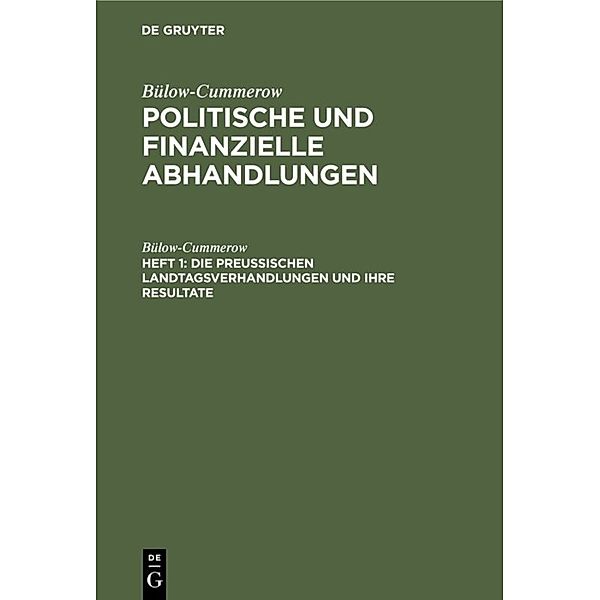 DE GRUYTER

Bülow-Cummerow
POLITISCHE UND FINANZIELLE ABHANDLUNGEN

Bülow-Cummerow
HEFT 1: DIE PREUSSISCHEN LANDTAGSVERHANDLUNGEN UND IHRE RESULTATE

DE
G